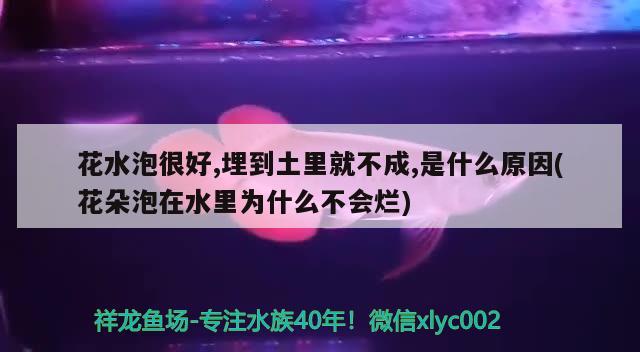 花水泡很好,埋到土里就不成,是什么原因(花朵泡在水里为什么不会烂)

祥龙鱼场-专注水族40年！微信xlyc002